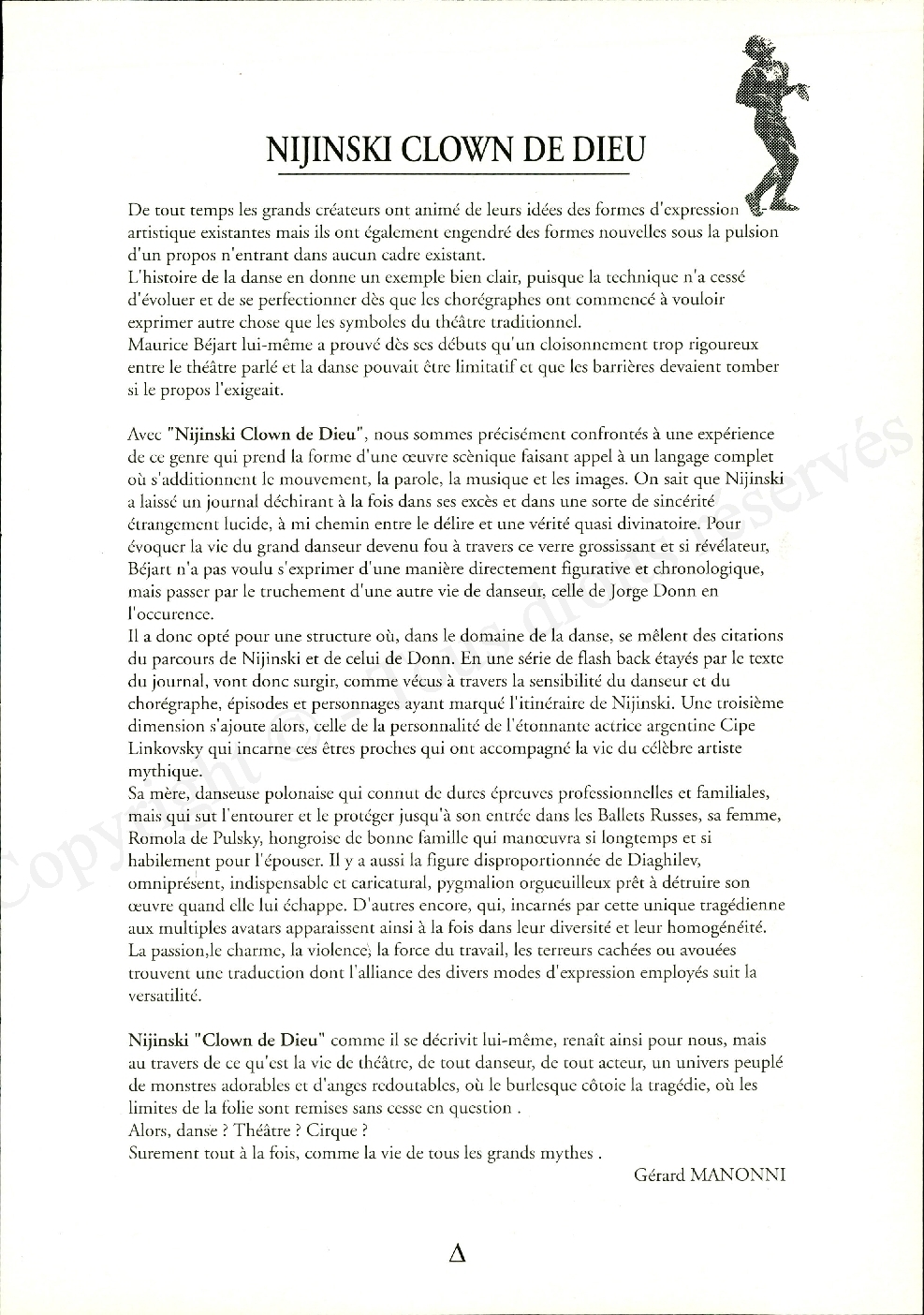 NIJINSKI CLOWN DE DIEU

De tout temps les grands créateurs ont animé de leurs idées des formes d'expression artistique existantes mais ils ont également engendré des formes nouvelles sous la pulsion d'un propos n'entrant dans aucun cadre existant.
L'histoire de la danse en donne un exemple bien clair, puisque la technique n'a cessé d'évoluer et de se perfectionner dès que les chorégraphes ont commencé à vouloir exprimer autre chose que les symboles du théâtre traditionnel.
Maurice Béjart lui-même a prouvé dès ses débuts qu'un cloisonnement trop rigoureux entre le théâtre parlé et la danse pouvait être limitatif et que les barrières devaient tomber si le propos l'exigeait.

Avec "Nijinski Clown de Dieu", nous sommes précisément confrontés à une expérience de ce genre qui prend la forme d'une œuvre scènique faisant appel à un langage complet où s'additionnent le mouvement, la parole, la musique et les images. On sait que Nijinski a laissé un journal déchirant à la fois dans ses excès et dans une sorte de sincérité étrangement lucide, à mi chemin entre le délire et une vérité quasi divinatoire. Pour évoquer la vie du grand danseur devenu fou à travers ce verre grossissant et si révélateur, Béjart n'a pas voulu s'exprimer d'une manière directement figurative et chronologique, mais passer par le truchement d'une autre vie de danseur, celle de Jorge Donn en l'occurence.
Il a donc opté pour une structure où, dans le domaine de la danse, se mêlent des citations du parcours de Nijinski et de celui de Donn. En une série de flash back étayés par le texte du journal, vont donc surgir, comme vécus à travers la sensibilité du danseur et du chorégraphe, épisodes et personnages ayant marqué l'itinéraire de Nijinski. Une troisième dimension s'ajoute alors, celle de la personnalité de l'étonnante actrice argentine Cipe Linkovsky qui incarne ces êtres proches qui ont accompagné la vie du célèbre artiste mythique.
Sa mère, danseuse polonaise qui connut de dures épreuves professionnelles et familiales, mais qui sut l'entourer et le protéger jusqu'à son entrée dans les Ballets Russes, sa femme, Romola de Pulsky, hongroise de bonne famille qui manœuvra si longtemps et si habilement pour l'épouser. Il y a aussi la figure disproportionnée de Diaghilev, omniprésent, indispensable et caricatural, pygmalion orgueilleux prêt à détruire son œuvre quand elle lui échappe. D'autres encore, qui, incarnés par cette unique tragédienne aux multiples avatars apparaissent ainsi à la fois dans leur diversité et leur homogénéité. La passion,le charme, la violence, la force du travail, les terreurs cachées ou avouées trouvent une traduction dont l'alliance des divers modes d'expression employés suit la versatilité.

Nijinski "Clown de Dieu" comme il se décrivit lui-même, renaît ainsi pour nous, mais au travers de ce qu'est la vie de théâtre, de tout danseur, de tout acteur, un univers peuplé de monstres adorables et d'anges redoutables, où le burlesque côtoie la tragédie, où les limites de la folie sont remises sans cesse en question .
Alors, danse ? Théâtre ? Cirque ?
Surement tout à la fois, comme la vie de tous les grands mythes .

Gérard MANONNI

Copyright © Tous droits réservés

Δ